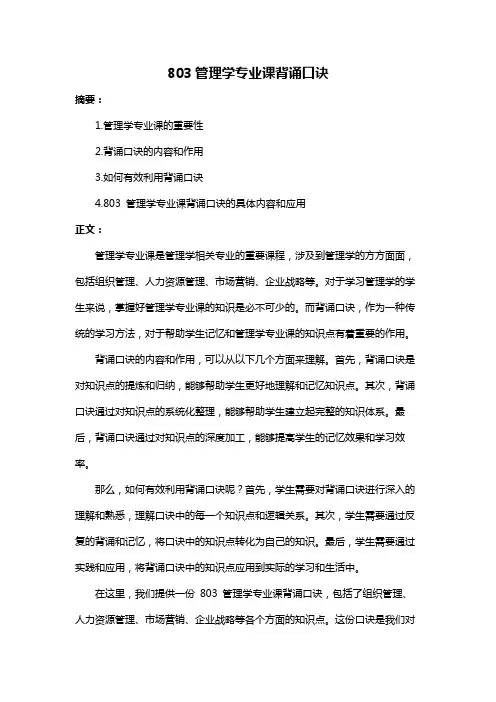 803 管理学专业课背诵口诀

摘要：

1.管理学专业课的重要性

2.背诵口诀的内容和作用

3.如何有效利用背诵口诀

4.803 管理学专业课背诵口诀的具体内容和应用

正文：

管理学专业课是管理学相关专业的重要课程，涉及到管理学的方方面面，包括组织管理、人力资源管理、市场营销、企业战略等。对于学习管理学的学生来说，掌握好管理学专业课的知识是必不可少的。而背诵口诀，作为一种传统的学习方法，对于帮助学生记忆和管理学专业课的知识点有着重要的作用。

背诵口诀的内容和作用，可以从以下几个方面来理解。首先，背诵口诀是对知识点的提炼和归纳，能够帮助学生更好地理解和记忆知识点。其次，背诵口诀通过对知识点的系统化整理，能够帮助学生建立起完整的知识体系。最后，背诵口诀通过对知识点的深度加工，能够提高学生的记忆效果和学习效率。

那么，如何有效利用背诵口诀呢？首先，学生需要对背诵口诀进行深入的理解和熟悉，理解口诀中的每一个知识点和逻辑关系。其次，学生需要通过反复的背诵和记忆，将口诀中的知识点转化为自己的知识。最后，学生需要通过实践和应用，将背诵口诀中的知识点应用到实际的学习和生活中。

在这里，我们提供一份 803 管理学专业课背诵口诀，包括了组织管理、人力资源管理、市场营销、企业战略等各个方面的知识点。这份口诀是我们对